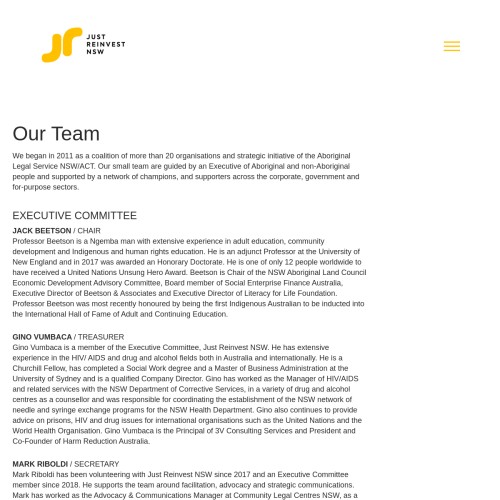 JUST REINVEST NSW

Our Team

We began in 2011 as a coalition of more than 20 organisations and strategic initiative of the Aboriginal Legal Service NSW/ACT. Our small team are guided by an Executive of Aboriginal and non-Aboriginal people and supported by a network of champions, and supporters across the corporate, government and for-purpose sectors.

EXECUTIVE COMMITTEE

JACK BEETSON / CHAIR
Professor Beetson is a Ngemba man with extensive experience in adult education, community development and Indigenous and human rights education. He is an adjunct Professor at the University of New England and in 2017 was awarded an Honorary Doctorate. He is one of only 12 people worldwide to have received a United Nations Unsung Hero Award. Beetson is Chair of the NSW Aboriginal Land Council Economic Development Advisory Committee, Board member of Social Enterprise Finance Australia, Executive Director of Beetson & Associates and Executive Director of Literacy for Life Foundation. Professor Beetson was most recently honoured by being the first Indigenous Australian to be inducted into the International Hall of Fame of Adult and Continuing Education.

GINO VUMBACA / TREASURER
Gino Vumbaca is a member of the Executive Committee, Just Reinvest NSW. He has extensive experience in the HIV/ AIDS and drug and alcohol fields both in Australia and internationally. He is a Churchill Fellow, has completed a Social Work degree and a Master of Business Administration at the University of Sydney and is a qualified Company Director. Gino has worked as the Manager of HIV/AIDS and related services with the NSW Department of Corrective Services, in a variety of drug and alcohol centres as a counsellor and was responsible for coordinating the establishment of the NSW network of needle and syringe exchange programs for the NSW Health Department. Gino also continues to provide advice on prisons, HIV and drug issues for international organisations such as the United Nations and the World Health Organisation. Gino Vumbaca is the Principal of 3V Consulting Services and President and Co-Founder of Harm Reduction Australia.

MARK RIBOLDI / SECRETARY
Mark Riboldi has been volunteering with Just Reinvest NSW since 2017 and an Executive Committee member since 2018. He supports the team around facilitation, advocacy and strategic communications. Mark has worked as the Advocacy & Communications Manager at Community Legal Centres NSW, as a